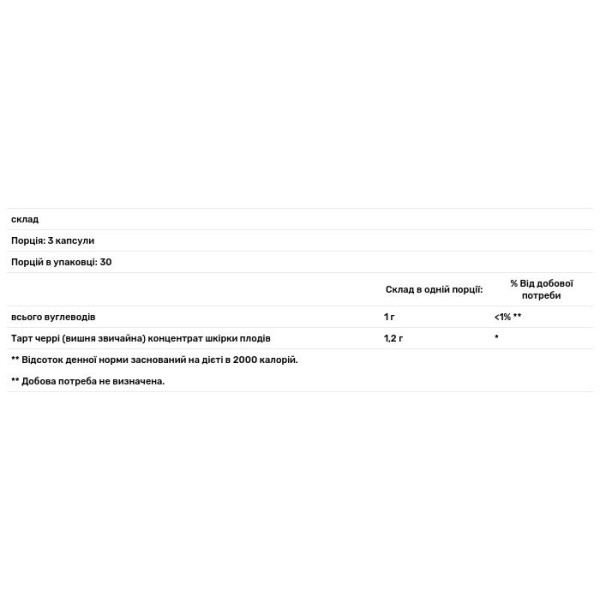 склад

Порція: 3 капсули

Порцій в упаковці: 30

| | Склад в одній порції: | % Від добової потреби |
|---|---|---|
| всього вуглеводів | 1 г | <1% ** |
| Тарт черрі (вишня звичайна) концентрат шкірки плодів | 1,2 г | * |

** Відсоток денної норми заснований на дієті в 2000 калорій.

** Добова потреба не визначена.